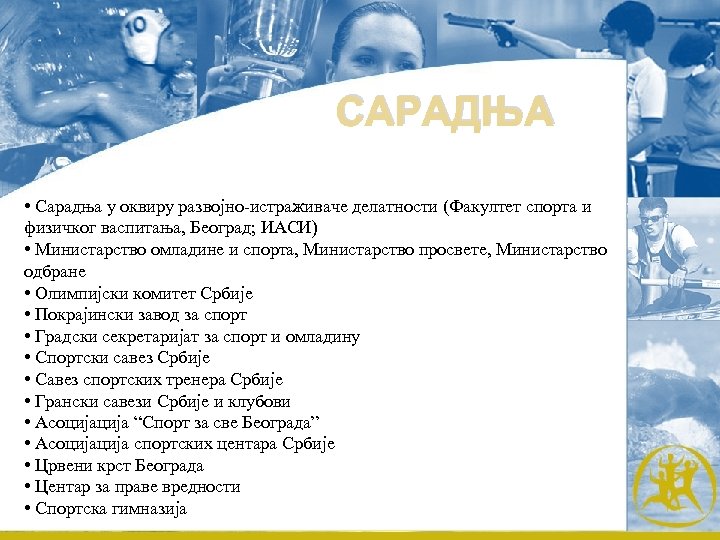 10

САРАДЊА

• Сарадња у оквиру развојно-истраживаче делатности (Факултет спорта и физичког васпитања, Београд; ИАСИ)
• Министарство омладине и спорта, Министарство просвете, Министарство одбране
• Олимпијски комитет Србије
• Покрајински завод за спорт
• Градски секретаријат за спорт и омладину
• Спортски савез Србије
• Савез спортских тренера Србије
• Грански савези Србије и клубови
• Асоцијација “Спорт за све Београда”
• Асоцијација спортских центара Србије
• Црвени крст Београда
• Центар за праве вредности
• Спортска гимназија